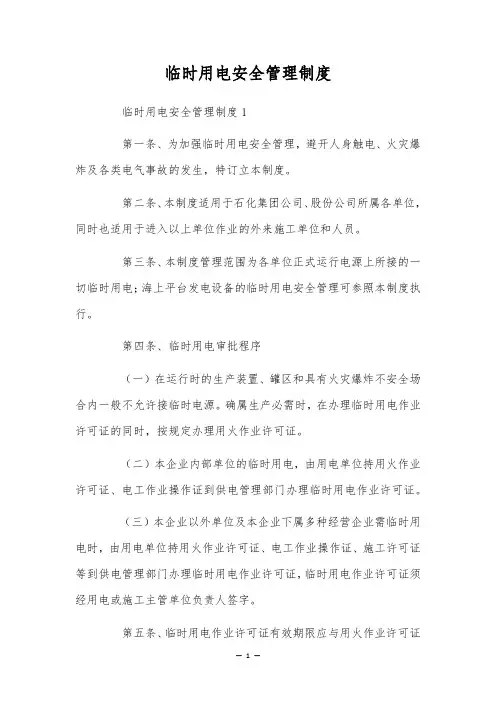 临时用电安全管理制度

临时用电安全管理制度 1

第一条、为加强临时用电安全管理，避开人身触电、火灾爆炸及各类电气事故的发生，特订立本制度。

第二条、本制度适用于石化集团公司、股份公司所属各单位，同时也适用于进入以上单位作业的外来施工单位和人员。

第三条、本制度管理范围为各单位正式运行电源上所接的一切临时用电；海上平台发电设备的临时用电安全管理可参照本制度执行。

第四条、临时用电审批程序

（一）在运行时的生产装置、罐区和具有火灾爆炸不安全场合内一般不允许接临时电源。确属生产必需时，在办理临时用电作业许可证的同时，按规定办理用火作业许可证。

（二）本企业内部单位的临时用电，由用电单位持用火作业许可证、电工作业操作证到供电管理部门办理临时用电作业许可证。

（三）本企业以外单位及本企业下属多种经营企业需临时用电时，由用电单位持用火作业许可证、电工作业操作证、施工许可证等到供电管理部门办理临时用电作业许可证，临时用电作业许可证须经用电或施工主管单位负责人签字。

第五条、临时用电作业许可证有效期限应与用火作业许可证

— 1 —